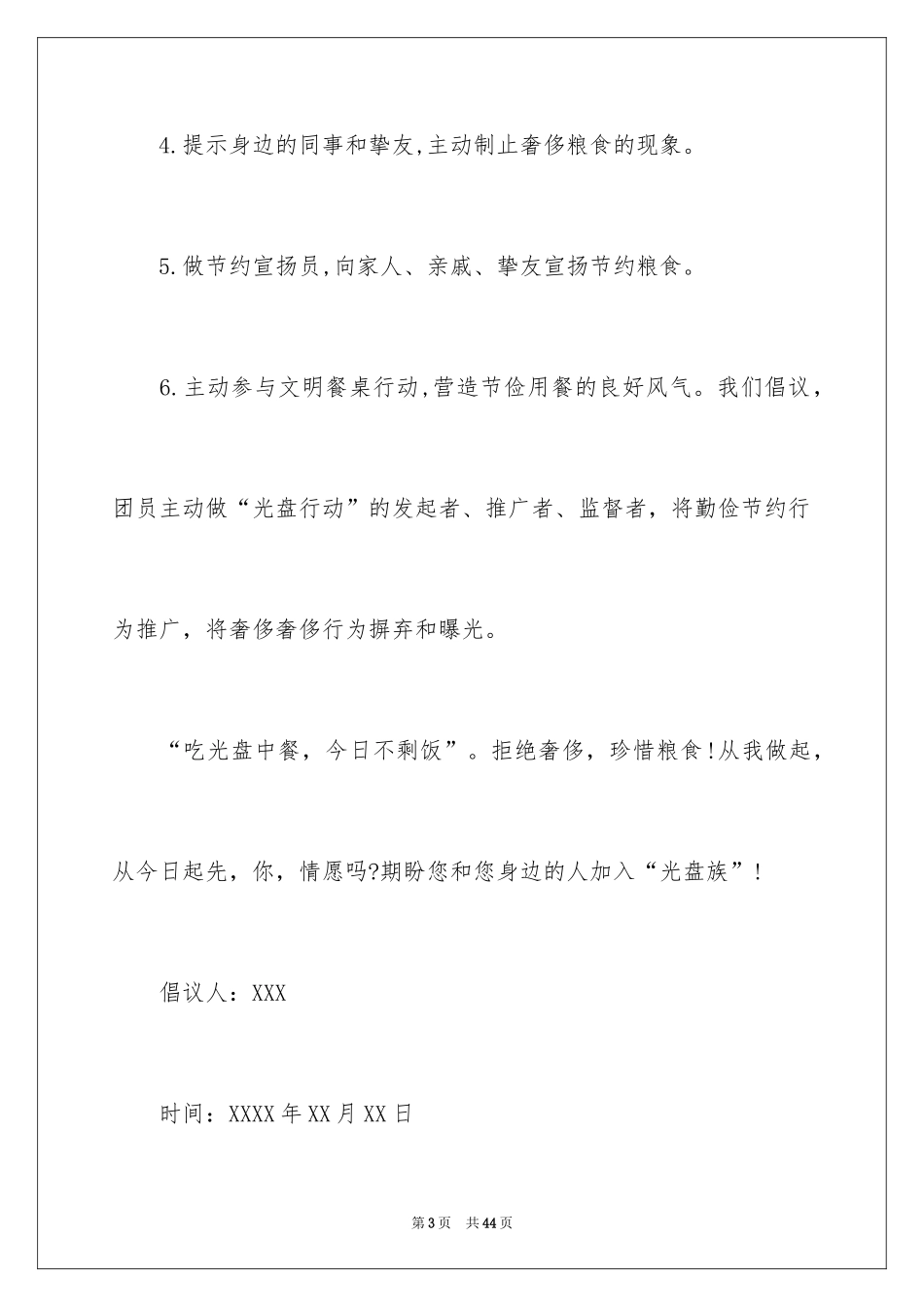 4.提示身边的同事和挚友,主动制止奢侈粮食的现象。

5.做节约宣扬员,向家人、亲戚、挚友宣扬节约粮食。

6.主动参与文明餐桌行动,营造节俭用餐的良好风气。我们倡议，团员主动做“光盘行动”的发起者、推广者、监督者，将勤俭节约行为推广，将奢侈奢侈行为摒弃和曝光。

“吃光盘中餐，今日不剩饭”。拒绝奢侈，珍惜粮食!从我做起，从今日起先，你，情愿吗?期盼您和您身边的人加入“光盘族”!

倡议人：XXX

时间：XXXX年XX月XX日

第3页 共44页